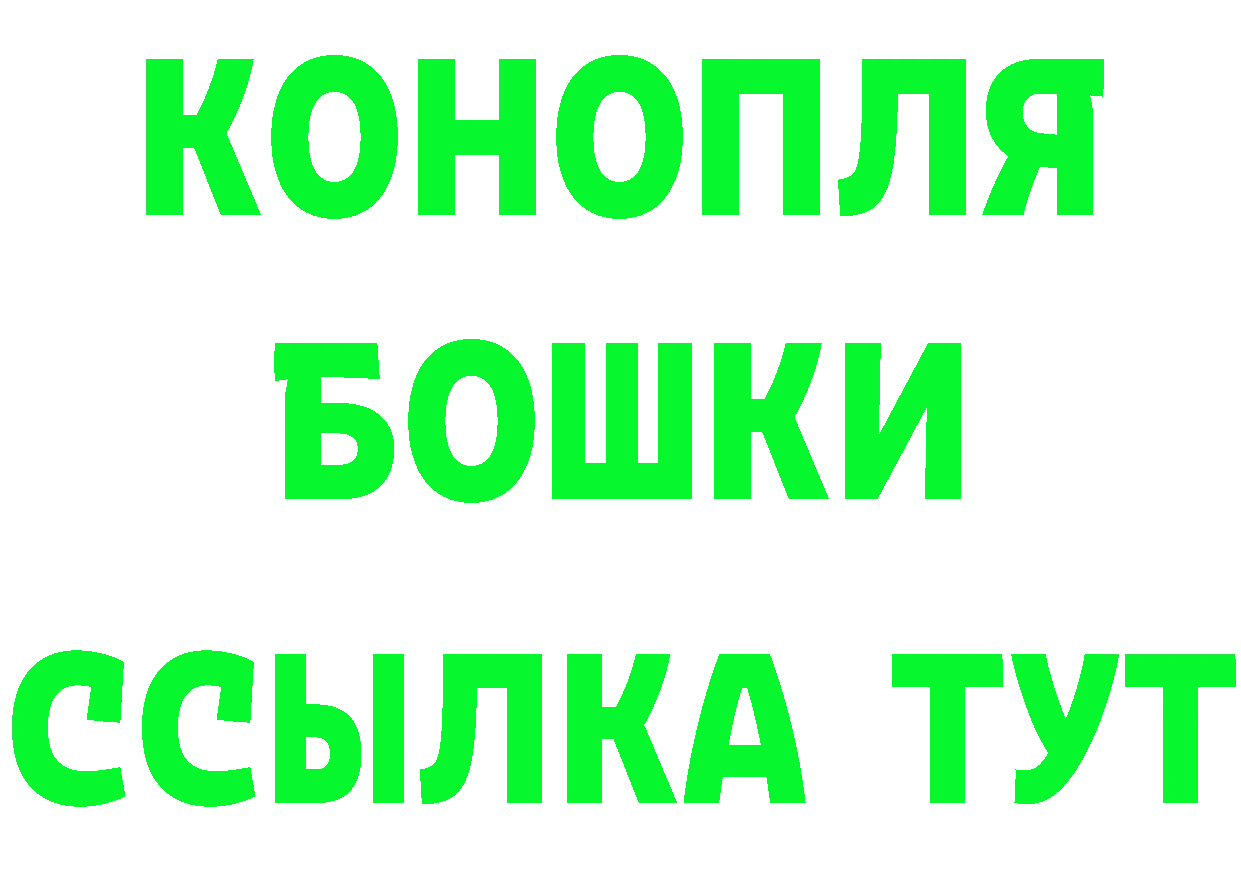 КОНОПЛЯ

БОШКИ

ССЫЛКА ТУТ